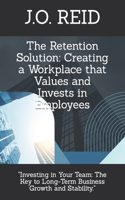 J.O. REID

The Retention Solution: Creating a Workplace that Values and Invests in Employees

"Investing in Your Team: The Key to Long-Term Business Growth and Stability."